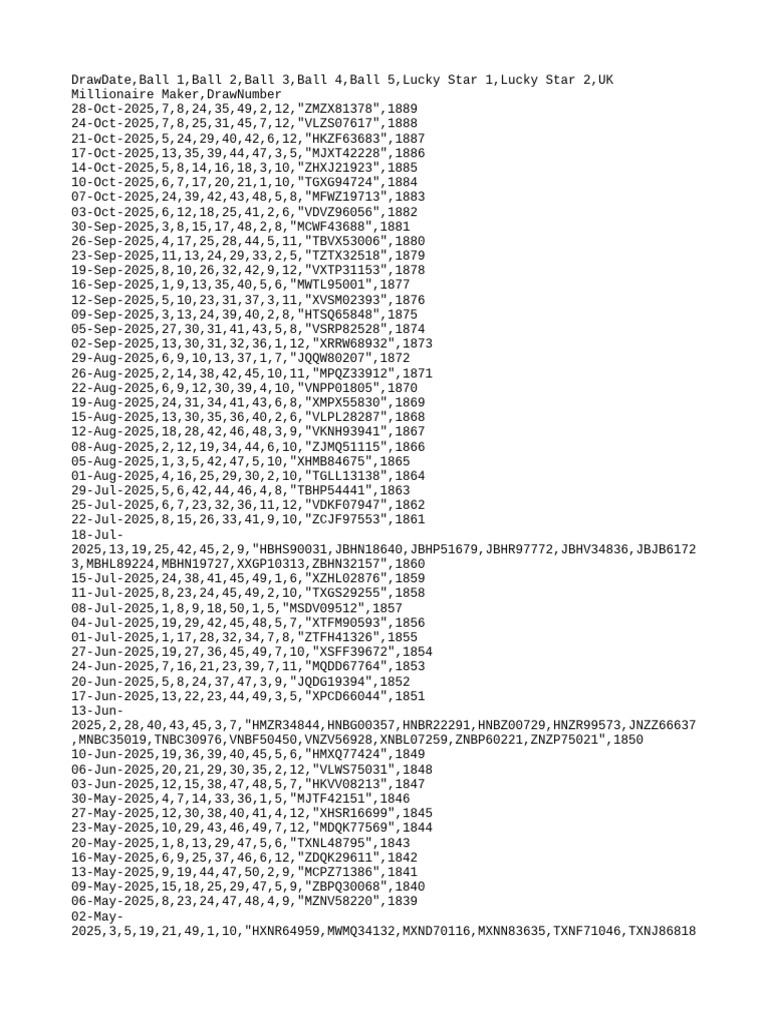 DrawDate,Ball 1,Ball 2,Ball 3,Ball 4,Ball 5,Lucky Star 1,Lucky Star 2,UK Millionaire Maker,DrawNumber
28-Oct-2025,7,8,24,35,49,2,12,"ZMZX81378",1889
24-Oct-2025,7,8,25,31,45,7,12,"VLZS07617",1888
21-Oct-2025,5,24,29,40,42,6,12,"HKZF63683",1887
17-Oct-2025,13,35,39,44,47,3,5,"MJXT42228",1886
14-Oct-2025,5,8,14,16,18,3,10,"ZHXJ21923",1885
10-Oct-2025,6,7,17,20,21,1,10,"TGXG94724",1884
07-Oct-2025,24,39,42,43,48,5,8,"MFWZ19713",1883
03-Oct-2025,6,12,18,25,41,2,6,"VDVZ96056",1882
30-Sep-2025,3,8,15,17,48,2,8,"MCWF43688",1881
26-Sep-2025,4,17,25,28,44,5,11,"TBVX53006",1880
23-Sep-2025,11,13,24,29,33,2,5,"TZTX32518",1879
19-Sep-2025,8,10,26,32,42,9,12,"VXTP31153",1878
16-Sep-2025,1,9,13,35,40,5,6,"MWTL95001",1877
12-Sep-2025,5,10,23,31,37,3,11,"XVSM02393",1876
09-Sep-2025,3,13,24,39,40,2,8,"HTSQ65848",1875
05-Sep-2025,27,30,31,41,43,5,8,"VSRP82528",1874
02-Sep-2025,13,30,31,32,36,1,12,"XRRW68932",1873
29-Aug-2025,6,9,10,13,37,1,7,"JQQW80207",1872
26-Aug-2025,2,14,38,42,45,10,11,"MPQZ33912",1871
22-Aug-2025,6,9,12,30,39,4,10,"VNPP01805",1870
19-Aug-2025,24,31,34,41,43,6,8,"XMPX55830",1869
15-Aug-2025,13,30,35,36,40,2,6,"VLPL28287",1868
12-Aug-2025,18,28,42,46,48,3,9,"VKNH93941",1867
08-Aug-2025,2,12,19,34,44,6,10,"ZJMQ51115",1866
05-Aug-2025,1,3,5,42,47,5,10,"XHMB84675",1865
01-Aug-2025,4,16,25,29,30,2,10,"TGLL13138",1864
29-Jul-2025,5,6,42,44,46,4,8,"TBHP54441",1863
25-Jul-2025,6,7,23,32,36,11,12,"VDKF07947",1862
22-Jul-2025,8,15,26,33,41,9,10,"ZCJF97553",1861
18-Jul-2025,13,19,25,42,45,2,9,"HBHS90031,JBHN18640,JBHP51679,JBHR97772,JBHV34836,JBJB61723,MBHL89224,MBHN19727,XXGP10313,ZBHN32157",1860
15-Jul-2025,24,38,41,45,49,1,6,"XZHL02876",1859
11-Jul-2025,8,23,24,45,49,2,10,"TXGS29255",1858
08-Jul-2025,1,8,9,18,50,1,5,"MSDV09512",1857
04-Jul-2025,19,29,42,45,48,5,7,"XTFM90593",1856
01-Jul-2025,1,17,28,32,34,7,8,"ZTFH41326",1855
27-Jun-2025,19,27,36,45,49,7,10,"XSFF39672",1854
24-Jun-2025,7,16,21,23,39,7,11,"MQDD67764",1853
20-Jun-2025,5,8,24,37,47,3,9,"JQDG19394",1852
17-Jun-2025,13,22,23,44,49,3,5,"XPCD66044",1851
13-Jun-2025,2,28,40,43,45,3,7,"HMZR34844,HNBG00357,HNBR22291,HNBZ00729,HNZR99573,JNZZ66637,MNBC35019,TNBC30976,VNBF50450,VNZV56928,XNBL07259,ZNBP60221,ZNZP75021",1850
10-Jun-2025,19,36,39,40,45,5,6,"HMXQ77424",1849
06-Jun-2025,20,21,29,30,35,2,12,"VLWS75031",1848
03-Jun-2025,12,15,38,47,48,5,7,"HKVV08213",1847
30-May-2025,4,7,14,33,36,1,5,"MJTF42151",1846
27-May-2025,12,30,38,40,41,4,12,"XHSR16699",1845
23-May-2025,10,29,43,46,49,7,12,"MDQK77569",1844
20-May-2025,1,8,13,29,47,5,6,"TXNL48795",1843
16-May-2025,6,9,25,37,46,6,12,"ZDQK29611",1842
13-May-2025,9,19,44,47,50,2,9,"MCPZ71386",1841
09-May-2025,15,18,25,29,47,5,9,"ZBPQ30068",1840
06-May-2025,8,23,24,47,48,4,9,"MZNV58220",1839
02-May-2025,3,5,19,21,49,1,10,"HXNR64959,MWMQ34132,MXND70116,MXNN83635,TXNF71046,TXNJ86818